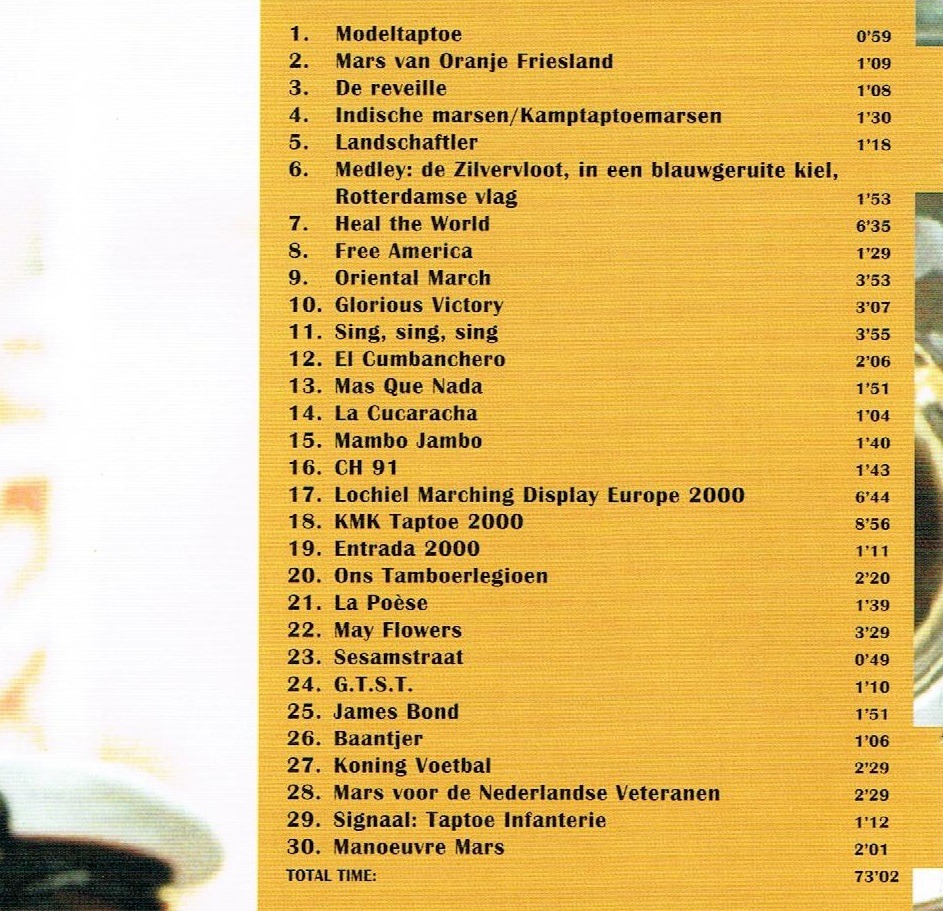 1. Modeltaptoe 0'59
2. Mars van Oranje Friesland 1'09
3. De reveille 1'08
4. Indische marsen/Kamptaptoemarsen 1'30
5. Landschaftler 1'18
6. Medley: de Zilvervloot, in een blauwgeruite kiel, Rotterdamse vlag 1'53
7. Heal the World 6'35
8. Free America 1'29
9. Oriental March 3'53
10. Glorious Victory 3'07
11. Sing, sing, sing 3'55
12. El Cumbanchero 2'06
13. Mas Que Nada 1'51
14. La Cucaracha 1'04
15. Mambo Jambo 1'40
16. CH 91 1'43
17. Lochiel Marching Display Europe 2000 6'44
18. KMK Taptoe 2000 8'56
19. Entrada 2000 1'11
20. Ons Tamboerlegioen 2'20
21. La Poèse 1'39
22. May Flowers 3'29
23. Sesamstraat 0'49
24. G.T.S.T. 1'10
25. James Bond 1'51
26. Baantjer 1'06
27. Koning Voetbal 2'29
28. Mars voor de Nederlandse Veteranen 2'29
29. Signaal: Taptoe Infanterie 1'12
30. Manoeuvre Mars 2'01
TOTAL TIME: 73'02